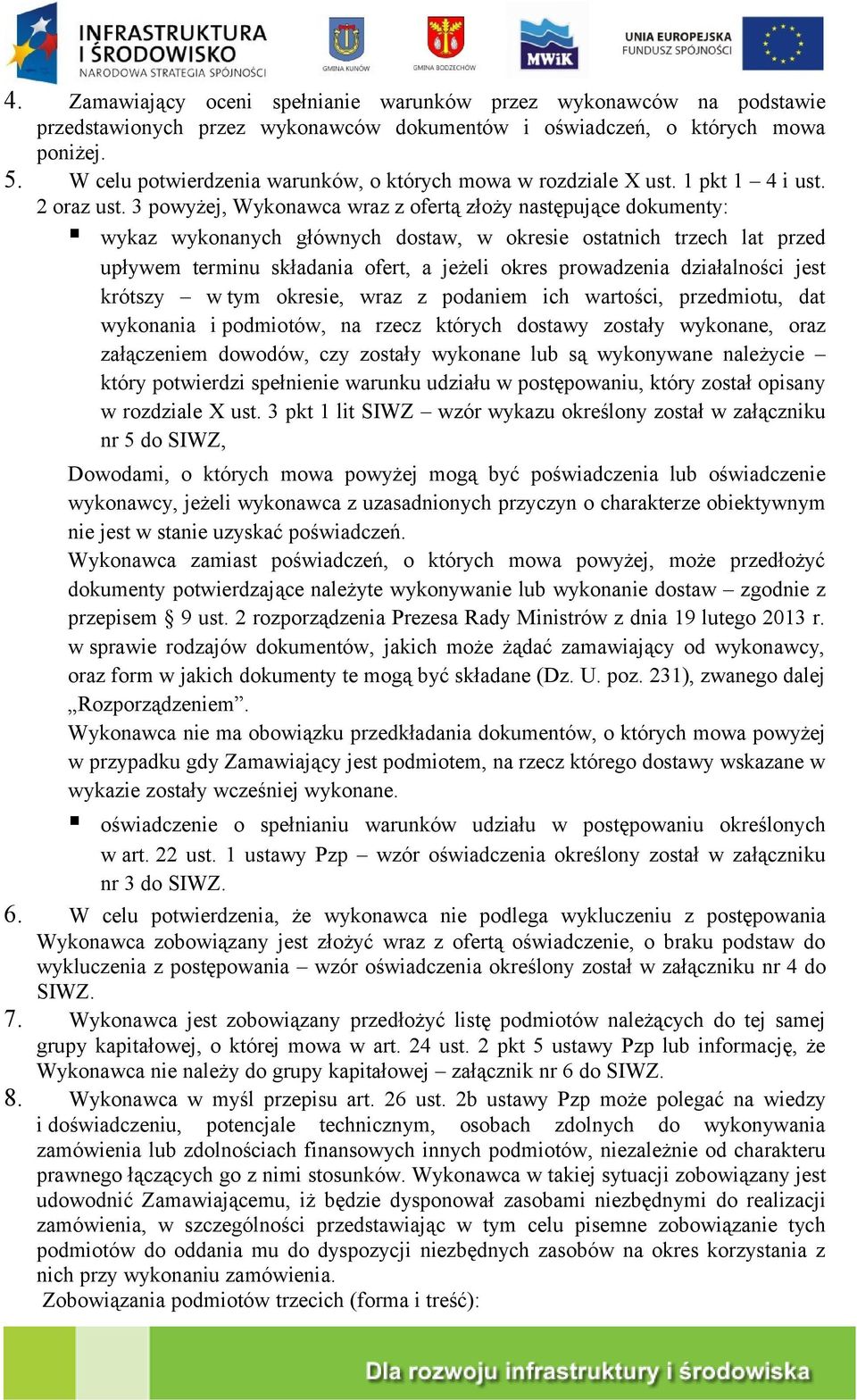 INFRASTRUKTURA I ŚRODOWISKO
NARODOWA STRATEGIA SPÓJNOŚCI

GMINA KUNÓW

GMINA BODZECHÓW

MWiK

UNIA EUROPEJSKA
FUNDUSZ SPÓJNOŚCI

4. Zamawiający oceni spełnianie warunków przez wykonawców na podstawie przedstawionych przez wykonawców dokumentów i oświadczeń, o których mowa poniżej.
5. W celu potwierdzenia warunków, o których mowa w rozdziale X ust. 1 pkt 1 – 4 i ust. 2 oraz ust. 3 powyżej, Wykonawca wraz z ofertą złoży następujące dokumenty:
▪ wykaz wykonanych głównych dostaw, w okresie ostatnich trzech lat przed upływem terminu składania ofert, a jeżeli okres prowadzenia działalności jest krótszy – w tym okresie, wraz z podaniem ich wartości, przedmiotu, dat wykonania i podmiotów, na rzecz których dostawy zostały wykonane, oraz załączeniem dowodów, czy zostały wykonane lub są wykonywane należycie – który potwierdzi spełnienie warunku udziału w postępowaniu, który został opisany w rozdziale X ust. 3 pkt 1 lit SIWZ – wzór wykazu określony został w załączniku nr 5 do SIWZ,

Dowodami, o których mowa powyżej mogą być poświadczenia lub oświadczenie wykonawcy, jeżeli wykonawca z uzasadnionych przyczyn o charakterze obiektywnym nie jest w stanie uzyskać poświadczeń.
Wykonawca zamiast poświadczeń, o których mowa powyżej, może przedłożyć dokumenty potwierdzające należyte wykonywanie lub wykonanie dostaw – zgodnie z przepisem § 9 ust. 2 rozporządzenia Prezesa Rady Ministrów z dnia 19 lutego 2013 r. w sprawie rodzajów dokumentów, jakich może żądać zamawiający od wykonawcy, oraz form w jakich dokumenty te mogą być składane (Dz. U. poz. 231), zwanego dalej „Rozporządzeniem”.
Wykonawca nie ma obowiązku przedkładania dokumentów, o których mowa powyżej w przypadku gdy Zamawiający jest podmiotem, na rzecz którego dostawy wskazane w wykazie zostały wcześniej wykonane.
▪ oświadczenie o spełnianiu warunków udziału w postępowaniu określonych w art. 22 ust. 1 ustawy Pzp – wzór oświadczenia określony został w załączniku nr 3 do SIWZ.
6. W celu potwierdzenia, że wykonawca nie podlega wykluczeniu z postępowania Wykonawca zobowiązany jest złożyć wraz z ofertą oświadczenie, o braku podstaw do wykluczenia z postępowania – wzór oświadczenia określony został w załączniku nr 4 do SIWZ.
7. Wykonawca jest zobowiązany przedłożyć listę podmiotów należących do tej samej grupy kapitałowej, o której mowa w art. 24 ust. 2 pkt 5 ustawy Pzp lub informację, że Wykonawca nie należy do grupy kapitałowej – załącznik nr 6 do SIWZ.
8. Wykonawca w myśl przepisu art. 26 ust. 2b ustawy Pzp może polegać na wiedzy i doświadczeniu, potencjale technicznym, osobach zdolnych do wykonywania zamówienia lub zdolnościach finansowych innych podmiotów, niezależnie od charakteru prawnego łączących go z nimi stosunków. Wykonawca w takiej sytuacji zobowiązany jest udowodnić Zamawiającemu, iż będzie dysponował zasobami niezbędnymi do realizacji zamówienia, w szczególności przedstawiając w tym celu pisemne zobowiązanie tych podmiotów do oddania mu do dyspozycji niezbędnych zasobów na okres korzystania z nich przy wykonaniu zamówienia.
Zobowiązania podmiotów trzecich (forma i treść):

Dla rozwoju infrastruktury i środowiska